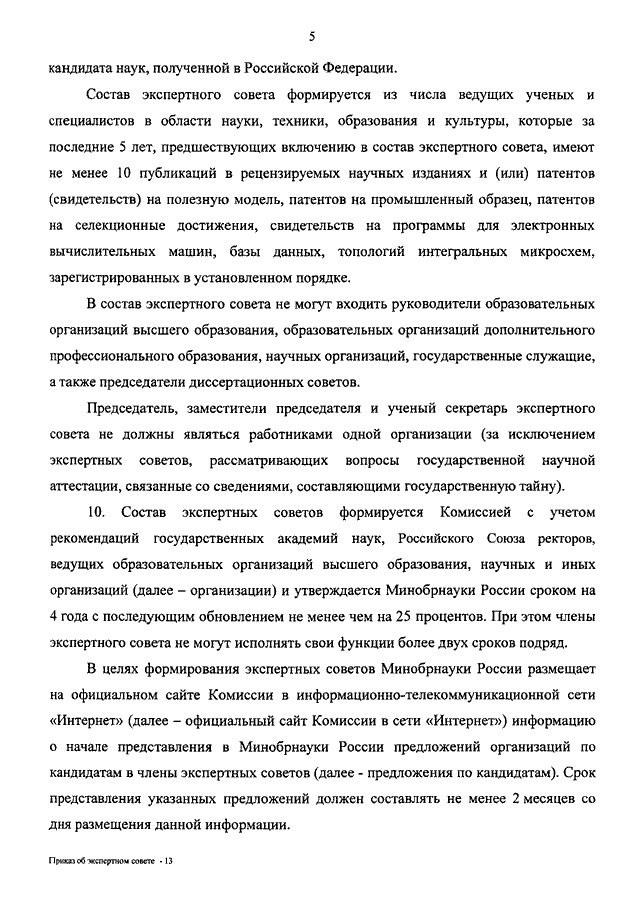 5

кандидата наук, полученной в Российской Федерации.

Состав экспертного совета формируется из числа ведущих ученых и специалистов в области науки, техники, образования и культуры, которые за последние 5 лет, предшествующих включению в состав экспертного совета, имеют не менее 10 публикаций в рецензируемых научных изданиях и (или) патентов (свидетельств) на полезную модель, патентов на промышленный образец, патентов на селекционные достижения, свидетельств на программы для электронных вычислительных машин, базы данных, топологий интегральных микросхем, зарегистрированных в установленном порядке.

В состав экспертного совета не могут входить руководители образовательных организаций высшего образования, образовательных организаций дополнительного профессионального образования, научных организаций, государственные служащие, а также председатели диссертационных советов.

Председатель, заместители председателя и ученый секретарь экспертного совета не должны являться работниками одной организации (за исключением экспертных советов, рассматривающих вопросы государственной научной аттестации, связанные со сведениями, составляющими государственную тайну).

10. Состав экспертных советов формируется Комиссией с учетом рекомендаций государственных академий наук, Российского Союза ректоров, ведущих образовательных организаций высшего образования, научных и иных организаций (далее – организации) и утверждается Минобрнауки России сроком на 4 года с последующим обновлением не менее чем на 25 процентов. При этом члены экспертного совета не могут исполнять свои функции более двух сроков подряд.

В целях формирования экспертных советов Минобрнауки России размещает на официальном сайте Комиссии в информационно-телекоммуникационной сети «Интернет» (далее – официальный сайт Комиссии в сети «Интернет») информацию о начале представления в Минобрнауки России предложений организаций по кандидатам в члены экспертных советов (далее - предложения по кандидатам). Срок представления указанных предложений должен составлять не менее 2 месяцев со дня размещения данной информации.

Приказ об экспертном совете - 13